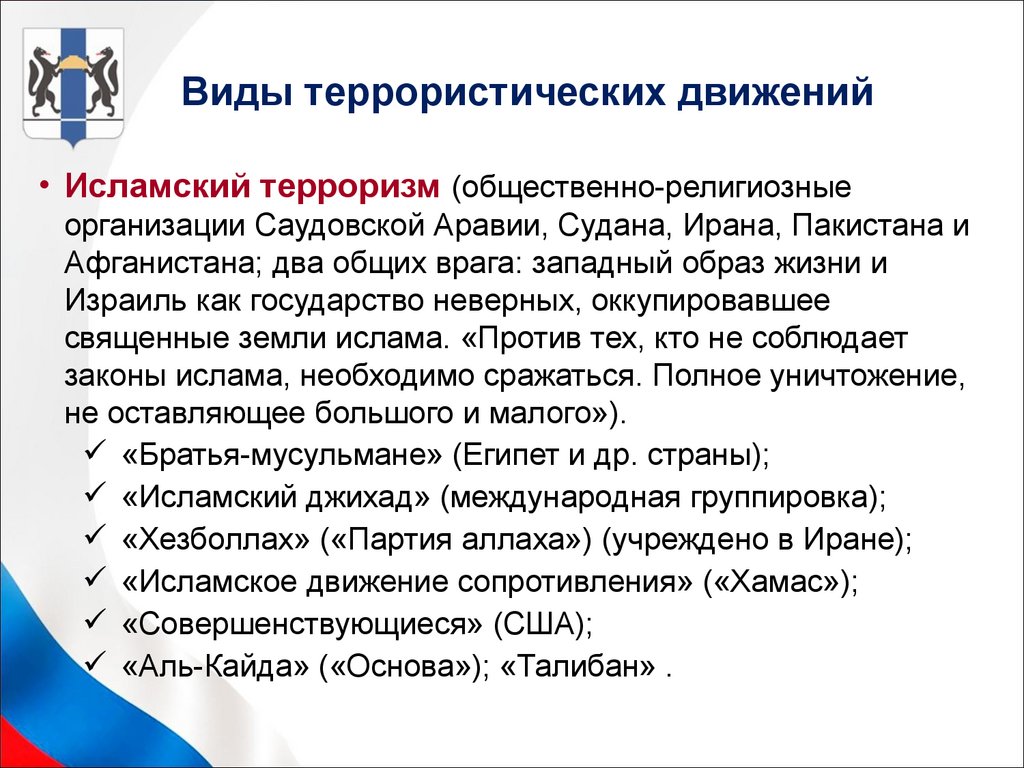 Виды террористических движений

• Исламский терроризм (общественно-религиозные организации Саудовской Аравии, Судана, Ирана, Пакистана и Афганистана; два общих врага: западный образ жизни и Израиль как государство неверных, оккупировавшее священные земли ислама. «Против тех, кто не соблюдает законы ислама, необходимо сражаться. Полное уничтожение, не оставляющее большого и малого»).
✓ «Братья-мусульмане» (Египет и др. страны);
✓ «Исламский джихад» (международная группировка);
✓ «Хезболлах» («Партия аллаха») (учреждено в Иране);
✓ «Исламское движение сопротивления» («Хамас»);
✓ «Совершенствующиеся» (США);
✓ «Аль-Кайда» («Основа»); «Талибан» .